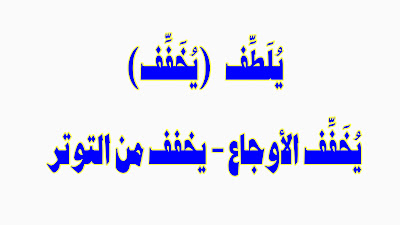 يُلَطِّف (يُخَفِّف)

يُخَفِّف الأوجاع - يخفف من التوتر